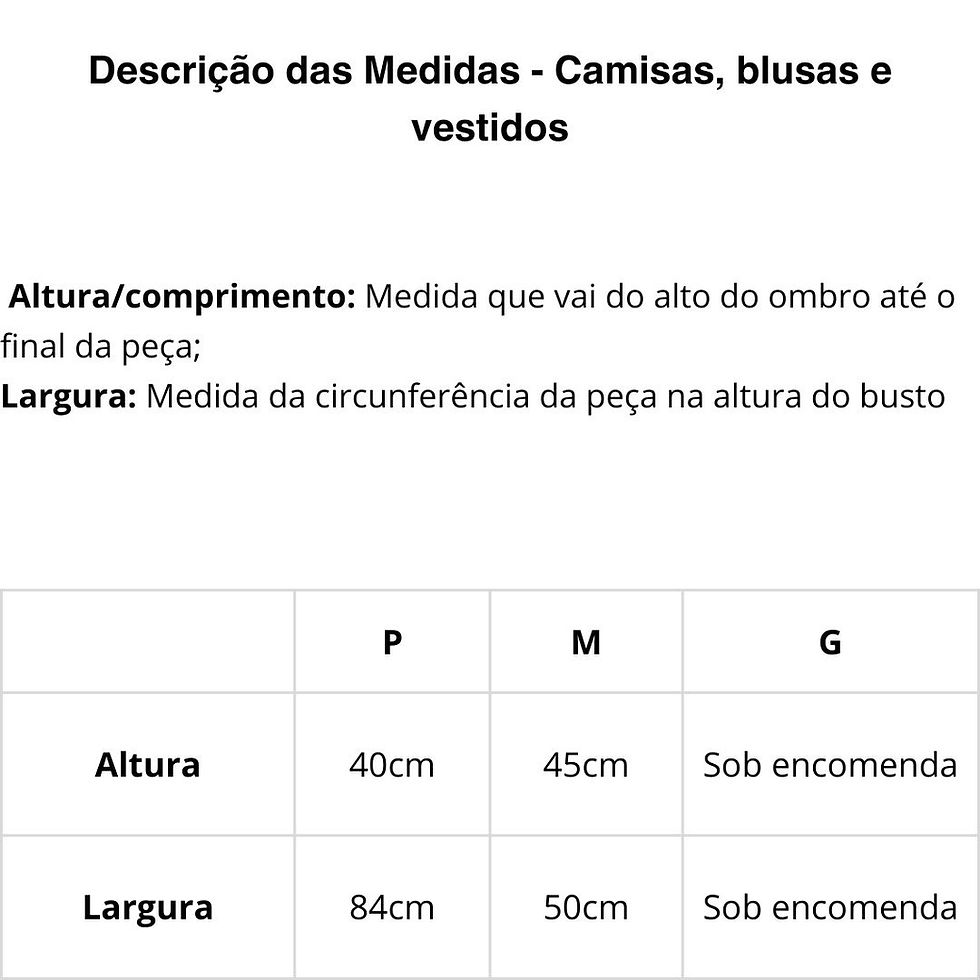 Descrição das Medidas - Camisas, blusas e vestidos

Altura/comprimento: Medida que vai do alto do ombro até o final da peça;
Largura: Medida da circunferência da peça na altura do busto

| | P | M | G |
|---|---|---|---|
| Altura | 40cm | 45cm | Sob encomenda |
| Largura | 84cm | 50cm | Sob encomenda |